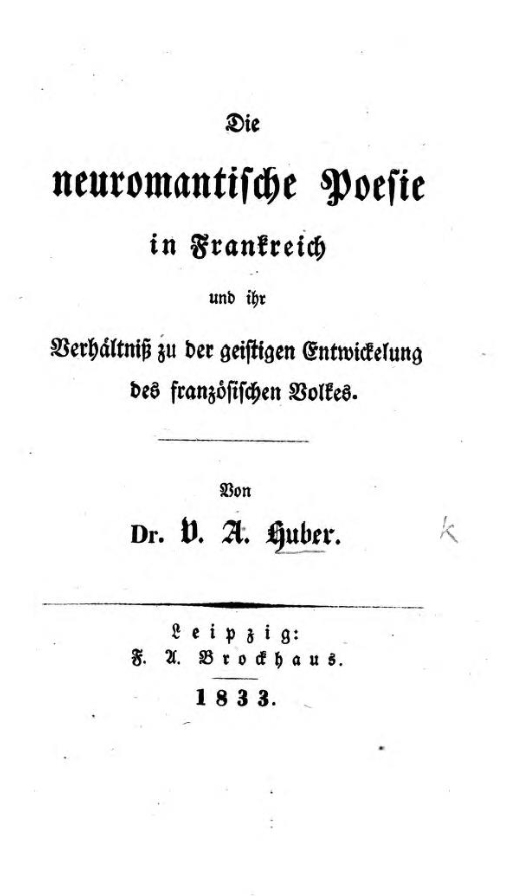 Die

neuromantische Poesie

in Frankreich

und ihr

Verhältniß zu der geistigen Entwickelung des französischen Volkes.

Von

Dr. V. A. Huber.

k

Leipzig:
F. A. Brockhaus.

1833.